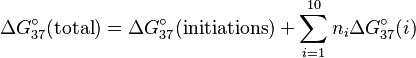 $\Delta G^{\circ}_{37}(\text{total}) = \Delta G^{\circ}_{37}(\text{initiations}) + \sum_{i=1}^{10} n_i \Delta G^{\circ}_{37}(i)$